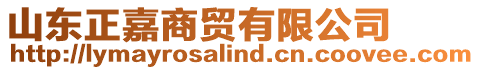 山东正嘉商贸有限公司
http://lymayrosalind.cn.coovee.com